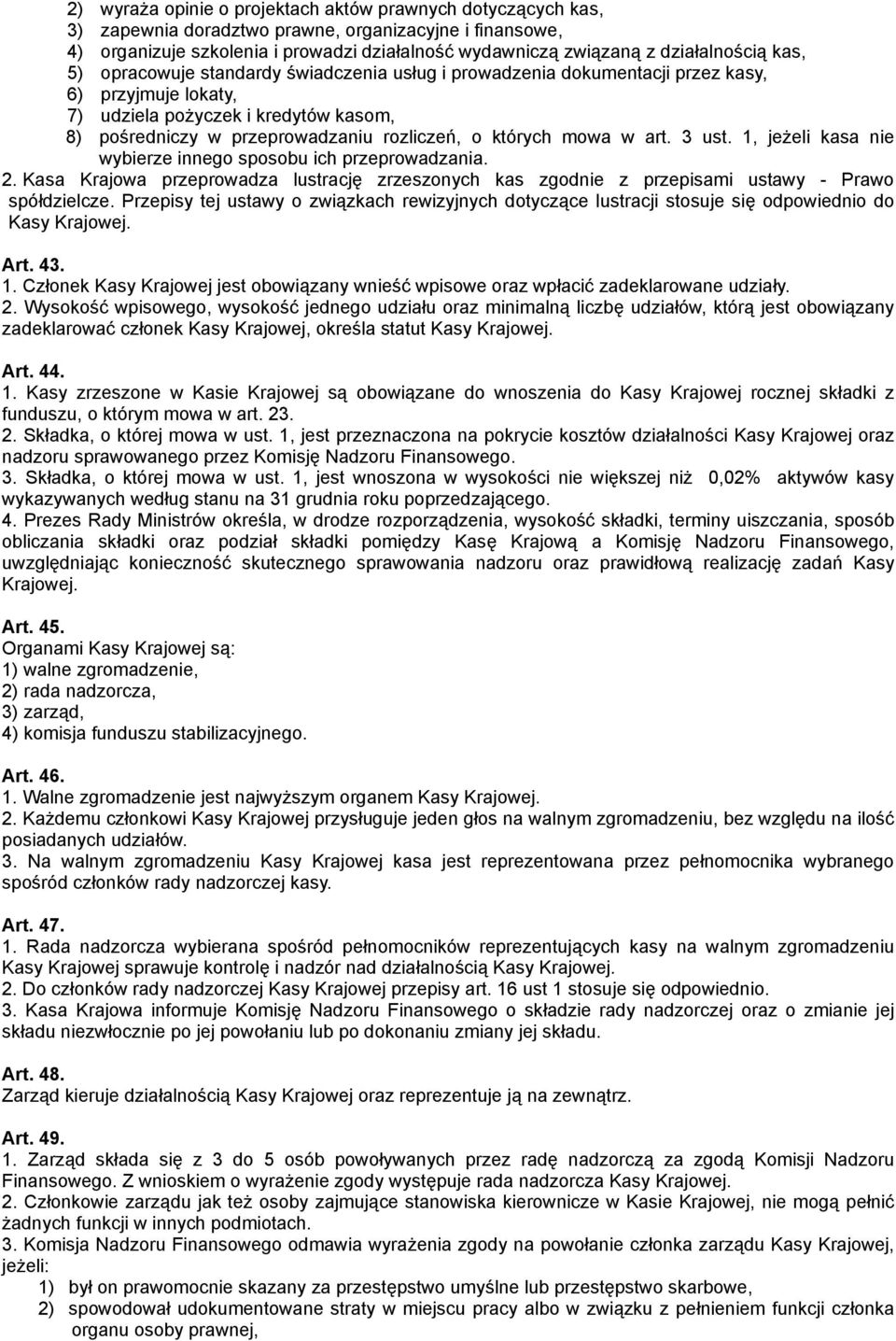 2) wyraża opinie o projektach aktów prawnych dotyczących kas,
3) zapewnia doradztwo prawne, organizacyjne i finansowe,
4) organizuje szkolenia i prowadzi działalność wydawniczą związaną z działalnością kas,
5) opracowuje standardy świadczenia usług i prowadzenia dokumentacji przez kasy,
6) przyjmuje lokaty,
7) udziela pożyczek i kredytów kasom,
8) pośredniczy w przeprowadzaniu rozliczeń, o których mowa w art. 3 ust. 1, jeżeli kasa nie wybierze innego sposobu ich przeprowadzania.
2. Kasa Krajowa przeprowadza lustrację zrzeszonych kas zgodnie z przepisami ustawy - Prawo spółdzielcze. Przepisy tej ustawy o związkach rewizyjnych dotyczące lustracji stosuje się odpowiednio do Kasy Krajowej.

Art. 43.
1. Członek Kasy Krajowej jest obowiązany wnieść wpisowe oraz wpłacić zadeklarowane udziały.
2. Wysokość wpisowego, wysokość jednego udziału oraz minimalną liczbę udziałów, którą jest obowiązany zadeklarować członek Kasy Krajowej, określa statut Kasy Krajowej.

Art. 44.
1. Kasy zrzeszone w Kasie Krajowej są obowiązane do wnoszenia do Kasy Krajowej rocznej składki z funduszu, o którym mowa w art. 23.
2. Składka, o której mowa w ust. 1, jest przeznaczona na pokrycie kosztów działalności Kasy Krajowej oraz nadzoru sprawowanego przez Komisję Nadzoru Finansowego.
3. Składka, o której mowa w ust. 1, jest wnoszona w wysokości nie większej niż 0,02% aktywów kasy wykazywanych według stanu na 31 grudnia roku poprzedzającego.
4. Prezes Rady Ministrów określa, w drodze rozporządzenia, wysokość składki, terminy uiszczania, sposób obliczania składki oraz podział składki pomiędzy Kasę Krajową a Komisję Nadzoru Finansowego, uwzględniając konieczność skutecznego sprawowania nadzoru oraz prawidłową realizację zadań Kasy Krajowej.

Art. 45.
Organami Kasy Krajowej są:
1) walne zgromadzenie,
2) rada nadzorcza,
3) zarząd,
4) komisja funduszu stabilizacyjnego.

Art. 46.
1. Walne zgromadzenie jest najwyższym organem Kasy Krajowej.
2. Każdemu członkowi Kasy Krajowej przysługuje jeden głos na walnym zgromadzeniu, bez względu na ilość posiadanych udziałów.
3. Na walnym zgromadzeniu Kasy Krajowej kasa jest reprezentowana przez pełnomocnika wybranego spośród członków rady nadzorczej kasy.

Art. 47.
1. Rada nadzorcza wybierana spośród pełnomocników reprezentujących kasy na walnym zgromadzeniu Kasy Krajowej sprawuje kontrolę i nadzór nad działalnością Kasy Krajowej.
2. Do członków rady nadzorczej Kasy Krajowej przepisy art. 16 ust 1 stosuje się odpowiednio.
3. Kasa Krajowa informuje Komisję Nadzoru Finansowego o składzie rady nadzorczej oraz o zmianie jej składu niezwłocznie po jej powołaniu lub po dokonaniu zmiany jej składu.

Art. 48.
Zarząd kieruje działalnością Kasy Krajowej oraz reprezentuje ją na zewnątrz.

Art. 49.
1. Zarząd składa się z 3 do 5 osób powoływanych przez radę nadzorczą za zgodą Komisji Nadzoru Finansowego. Z wnioskiem o wyrażenie zgody występuje rada nadzorcza Kasy Krajowej.
2. Członkowie zarządu jak też osoby zajmujące stanowiska kierownicze w Kasie Krajowej, nie mogą pełnić żadnych funkcji w innych podmiotach.
3. Komisja Nadzoru Finansowego odmawia wyrażenia zgody na powołanie członka zarządu Kasy Krajowej, jeżeli:
1) był on prawomocnie skazany za przestępstwo umyślne lub przestępstwo skarbowe,
2) spowodował udokumentowane straty w miejscu pracy albo w związku z pełnieniem funkcji członka organu osoby prawnej,